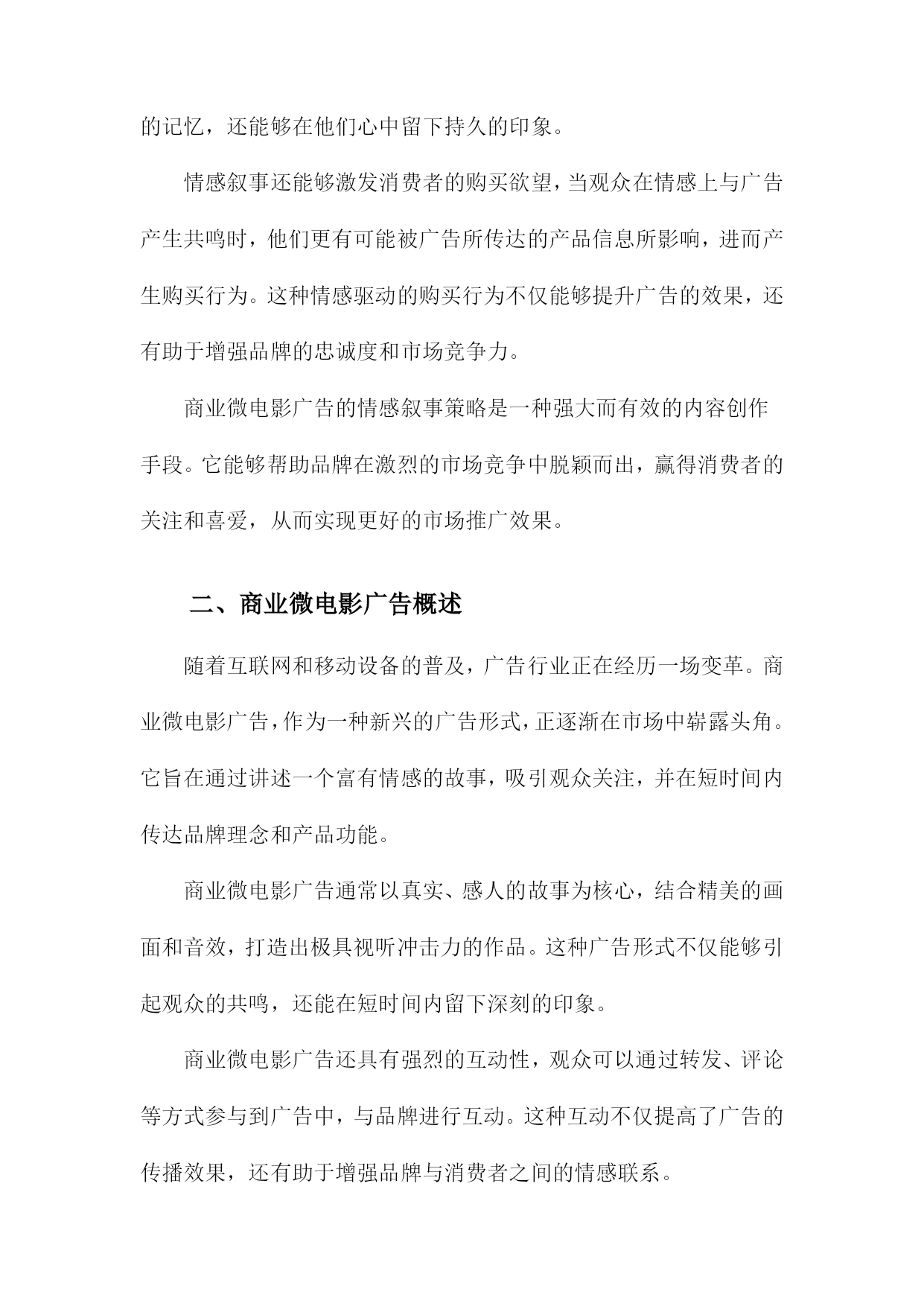 的记忆，还能够在他们心中留下持久的印象。

情感叙事还能够激发消费者的购买欲望，当观众在情感上与广告产生共鸣时，他们更有可能被广告所传达的产品信息所影响，进而产生购买行为。这种情感驱动的购买行为不仅能够提升广告的效果，还有助于增强品牌的忠诚度和市场竞争力。

商业微电影广告的情感叙事策略是一种强大而有效的内容创作手段。它能够帮助品牌在激烈的市场竞争中脱颖而出，赢得消费者的关注和喜爱，从而实现更好的市场推广效果。

二、商业微电影广告概述

随着互联网和移动设备的普及，广告行业正在经历一场变革。商业微电影广告，作为一种新兴的广告形式，正逐渐在市场中崭露头角。它旨在通过讲述一个富有情感的故事，吸引观众关注，并在短时间内传达品牌理念和产品功能。

商业微电影广告通常以真实、感人的故事为核心，结合精美的画面和音效，打造出极具视听冲击力的作品。这种广告形式不仅能够引起观众的共鸣，还能在短时间内留下深刻的印象。

商业微电影广告还具有强烈的互动性，观众可以通过转发、评论等方式参与到广告中，与品牌进行互动。这种互动不仅提高了广告的传播效果，还有助于增强品牌与消费者之间的情感联系。